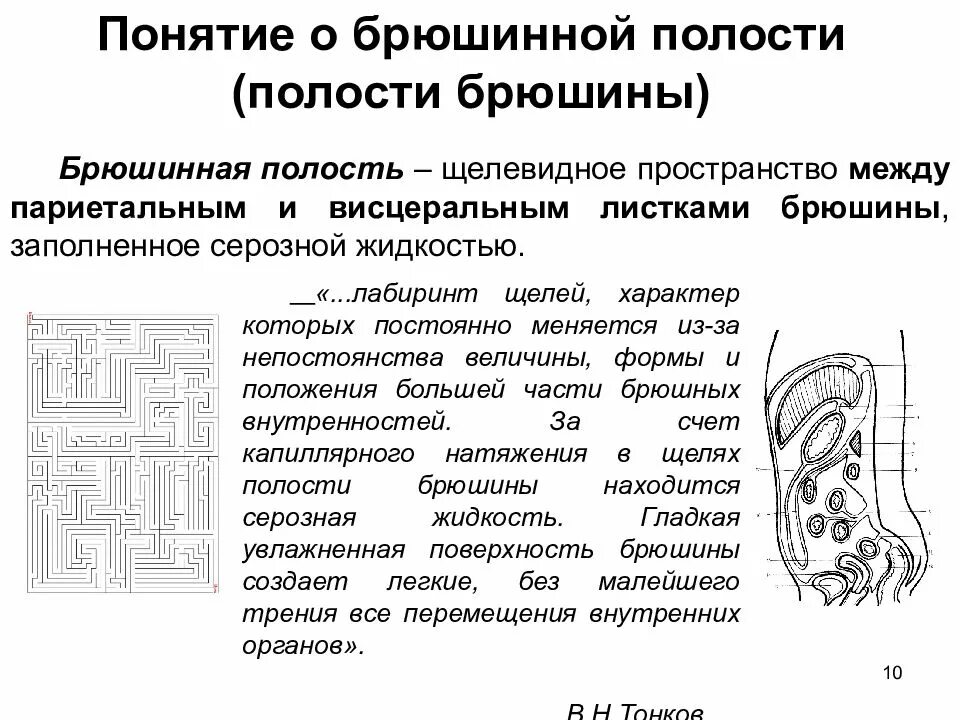 Понятие о брюшинной полости (полости брюшины)

Брюшинная полость – щелевидное пространство между париетальным и висцеральным листками брюшины, заполненное серозной жидкостью.

__«...лабиринт щелей, характер которых постоянно меняется из-за непостоянства величины, формы и положения большей части брюшных внутренностей. За счет капиллярного натяжения в щелях полости брюшины находится серозная жидкость. Гладкая увлажненная поверхность брюшины создает легкие, без малейшего трения все перемещения внутренних органов».

10

В.Н.Тонков